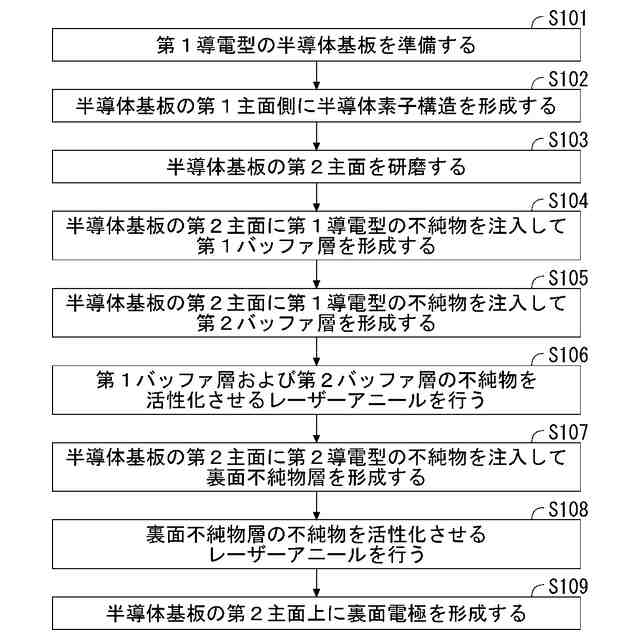 S101
第１導電型の半導体基板を準備する

S102
半導体基板の第１主面側に半導体素子構造を形成する

S103
半導体基板の第２主面を研磨する

S104
半導体基板の第２主面に第１導電型の不純物を注入して第１バッファ層を形成する

S105
半導体基板の第２主面に第１導電型の不純物を注入して第２バッファ層を形成する

S106
第１バッファ層および第２バッファ層の不純物を活性化させるレーザーアニールを行う

S107
半導体基板の第２主面に第２導電型の不純物を注入して裏面不純物層を形成する

S108
裏面不純物層の不純物を活性化させるレーザーアニールを行う

S109
半導体基板の第２主面上に裏面電極を形成する